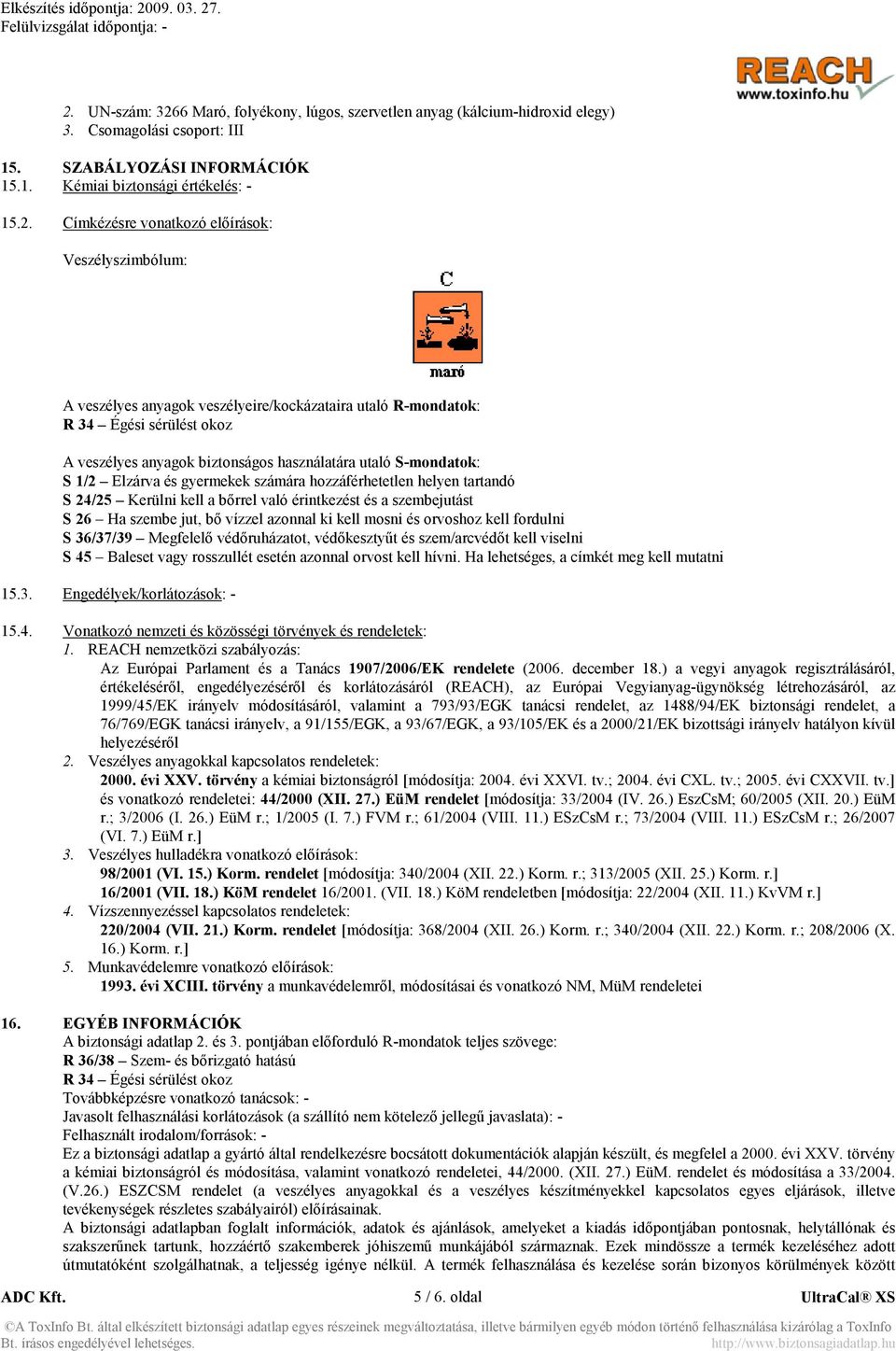 Elkészítés időpontja: 2009. 03. 27.
Felülvizsgálat időpontja: -

REACH
www.toxinfo.hu

2. UN-szám: 3266 Maró, folyékony, lúgos, szervetlen anyag (kálcium-hidroxid elegy)
3. Csomagolási csoport: III

15. SZABÁLYOZÁSI INFORMÁCIÓK
15.1. Kémiai biztonsági értékelés: -

15.2. Címkézésre vonatkozó előírások:

Veszélyszimbólum:

C

maró

A veszélyes anyagok veszélyeire/kockázataira utaló R-mondatok:
R 34 – Égési sérülést okoz

A veszélyes anyagok biztonságos használatára utaló S-mondatok:
S 1/2 – Elzárva és gyermekek számára hozzáférhetetlen helyen tartandó
S 24/25 – Kerülni kell a bőrrel való érintkezést és a szembejutást
S 26 – Ha szembe jut, bő vízzel azonnal ki kell mosni és orvoshoz kell fordulni
S 36/37/39 – Megfelelő védőruházatot, védőkesztyűt és szem/arcvédőt kell viselni
S 45 – Baleset vagy rosszullét esetén azonnal orvost kell hívni. Ha lehetséges, a címkét meg kell mutatni

15.3. Engedélyek/korlátozások: -

15.4. Vonatkozó nemzeti és közösségi törvények és rendeletek:
1. REACH nemzetközi szabályozás:
Az Európai Parlament és a Tanács 1907/2006/EK rendelete (2006. december 18.) a vegyi anyagok regisztrálásáról, értékeléséről, engedélyezéséről és korlátozásáról (REACH), az Európai Vegyianyag-ügynökség létrehozásáról, az 1999/45/EK irányelv módosításáról, valamint a 793/93/EGK tanácsi rendelet, az 1488/94/EK biztonsági rendelet, a 76/769/EGK tanácsi irányelv, a 91/155/EGK, a 93/67/EGK, a 93/105/EK és a 2000/21/EK bizottsági irányelv hatályon kívül helyezéséről
2. Veszélyes anyagokkal kapcsolatos rendeletek:
2000. évi XXV. törvény a kémiai biztonságról [módosítja: 2004. évi XXVI. tv.; 2004. évi CXL. tv.; 2005. évi CXXVII. tv.] és vonatkozó rendeletei: 44/2000 (XII. 27.) EüM rendelet [módosítja: 33/2004 (IV. 26.) EszCsM; 60/2005 (XII. 20.) EüM r.; 3/2006 (I. 26.) EüM r.; 1/2005 (I. 7.) FVM r.; 61/2004 (VIII. 11.) ESzCsM r.; 73/2004 (VIII. 11.) ESzCsM r.; 26/2007 (VI. 7.) EüM r.]
3. Veszélyes hulladékra vonatkozó előírások:
98/2001 (VI. 15.) Korm. rendelet [módosítja: 340/2004 (XII. 22.) Korm. r.; 313/2005 (XII. 25.) Korm. r.]
16/2001 (VII. 18.) KöM rendelet 16/2001. (VII. 18.) KöM rendeletben [módosítja: 22/2004 (XII. 11.) KvVM r.]
4. Vízszennyezéssel kapcsolatos rendeletek:
220/2004 (VII. 21.) Korm. rendelet [módosítja: 368/2004 (XII. 26.) Korm. r.; 340/2004 (XII. 22.) Korm. r.; 208/2006 (X. 16.) Korm. r.]
5. Munkavédelemre vonatkozó előírások:
1993. évi XCIII. törvény a munkavédelemről, módosításai és vonatkozó NM, MüM rendeletei

16. EGYÉB INFORMÁCIÓK
A biztonsági adatlap 2. és 3. pontjában előforduló R-mondatok teljes szövege:
R 36/38 – Szem- és bőrizgató hatású
R 34 – Égési sérülést okoz
Továbbképzésre vonatkozó tanácsok: -
Javasolt felhasználási korlátozások (a szállító nem kötelező jellegű javaslata): -
Felhasznált irodalom/források: -
Ez a biztonsági adatlap a gyártó által rendelkezésre bocsátott dokumentációk alapján készült, és megfelel a 2000. évi XXV. törvény a kémiai biztonságról és módosítása, valamint vonatkozó rendeletei, 44/2000. (XII. 27.) EüM. rendelet és módosítása a 33/2004. (V.26.) ESZCSM rendelet (a veszélyes anyagokkal és a veszélyes készítményekkel kapcsolatos egyes eljárások, illetve tevékenységek részletes szabályairól) előírásainak.
A biztonsági adatlapban foglalt információk, adatok és ajánlások, amelyeket a kiadás időpontjában pontosnak, helytállónak és szakszerűnek tartunk, hozzáértő szakemberek jóhiszemű munkájából származnak. Ezek mindössze a termék kezeléséhez adott útmutatóként szolgálhatnak, a teljesség igénye nélkül. A termék felhasználása és kezelése során bizonyos körülmények között

ADC Kft. 5 / 6. oldal UltraCal® XS

©A ToxInfo Bt. által elkészített biztonsági adatlap egyes részeinek megváltoztatása, illetve bármilyen egyéb módon történő felhasználása kizárólag a ToxInfo Bt. írásos engedélyével lehetséges. http://www.biztonsagiadatlap.hu